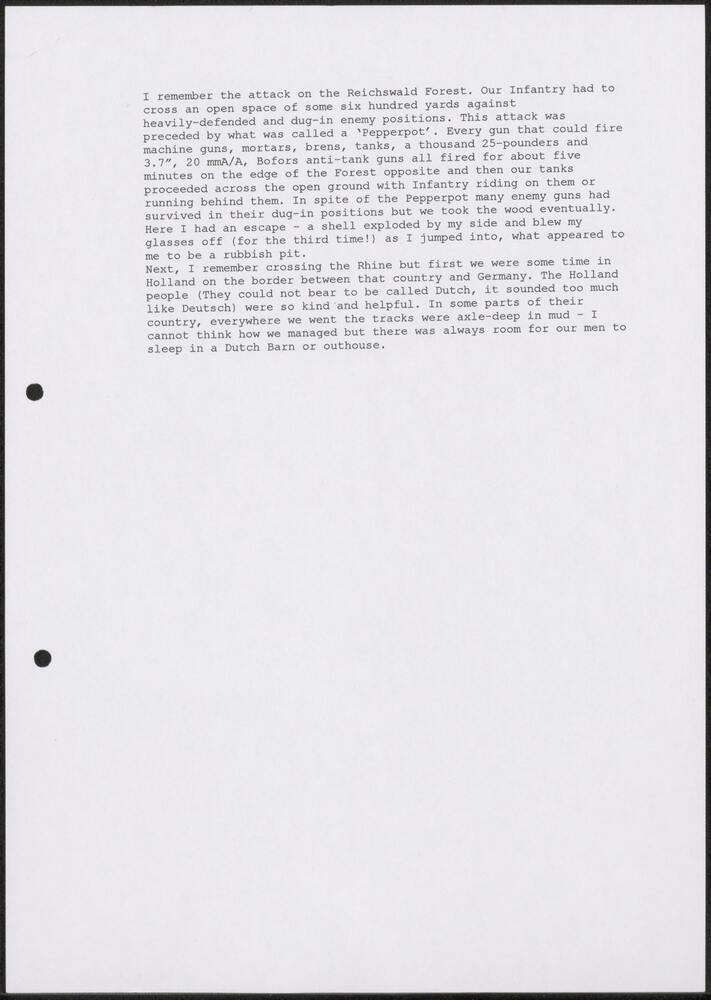 I remember the attack on the Reichswald Forest. Our Infantry had to cross an open space of some six hundred yards against heavily-defended and dug-in enemy positions. This attack was preceded by what was called a 'Pepperpot'. Every gun that could fire machine guns, mortars, brens, tanks, a thousand 25-pounders and 3.7", 20 mmA/A, Bofors anti-tank guns all fired for about five minutes on the edge of the Forest opposite and then our tanks proceeded across the open ground with Infantry riding on them or running behind them. In spite of the Pepperpot many enemy guns had survived in their dug-in positions but we took the wood eventually. Here I had an escape - a shell exploded by my side and blew my glasses off (for the third time!) as I jumped into, what appeared to me to be a rubbish pit.

Next, I remember crossing the Rhine but first we were some time in Holland on the border between that country and Germany. The Holland people (They could not bear to be called Dutch, it sounded too much like Deutsch) were so kind and helpful. In some parts of their country, everywhere we went the tracks were axle-deep in mud - I cannot think how we managed but there was always room for our men to sleep in a Dutch Barn or outhouse.